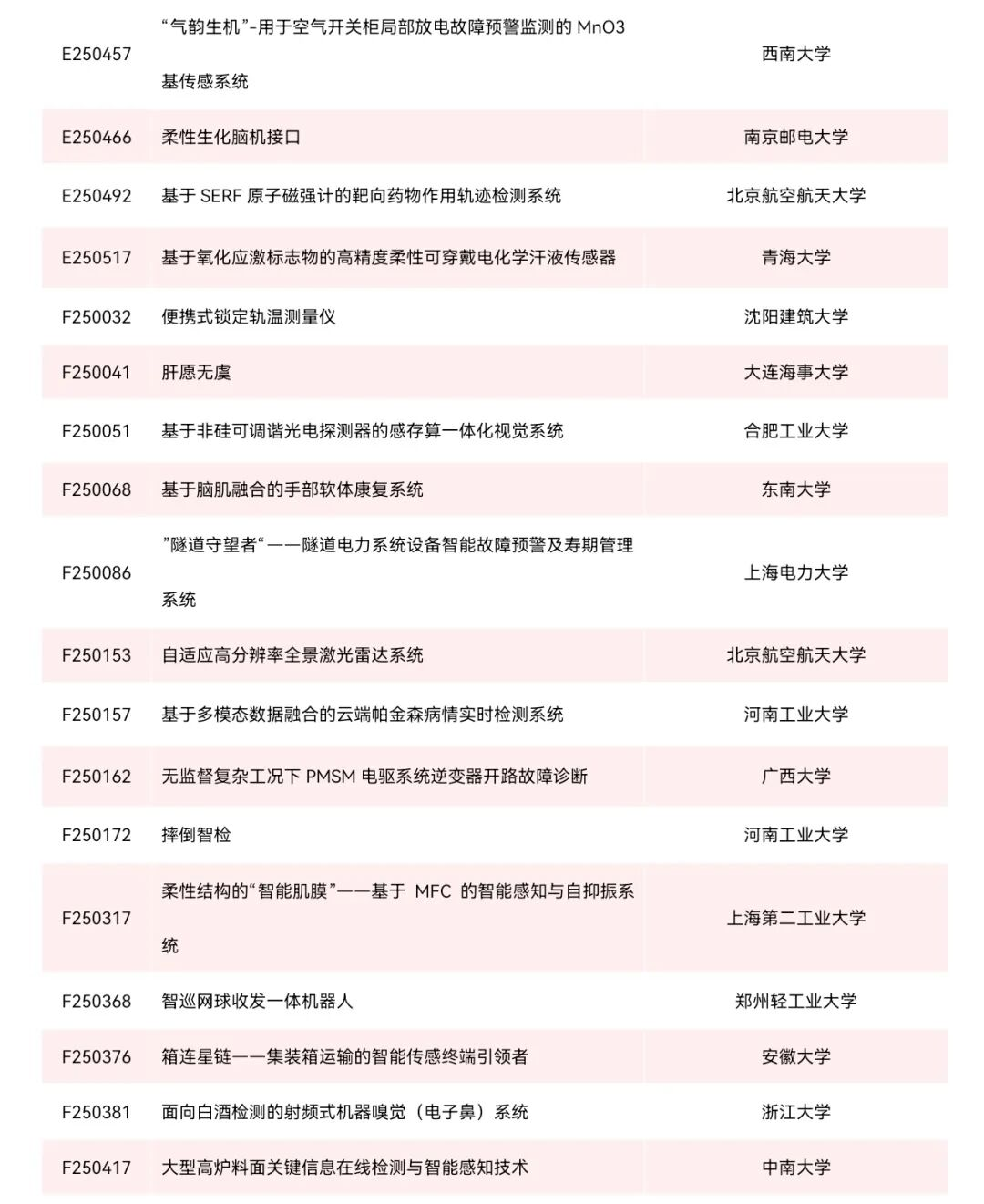 | E250457 | “气韵生机”-用于空气开关柜局部放电故障预警监测的MnO3基传感系统 | 西南大学 |
|---|---|---|
| E250466 | 柔性生化脑机接口 | 南京邮电大学 |
| E250492 | 基于SERF原子磁强计的靶向药物作用轨迹检测系统 | 北京航空航天大学 |
| E250517 | 基于氧化应激标志物的高精度柔性可穿戴电化学汗液传感器 | 青海大学 |
| F250032 | 便携式锁定轨温测量仪 | 沈阳建筑大学 |
| F250041 | 肝愿无虞 | 大连海事大学 |
| F250051 | 基于非硅可调谐光电探测器的感存算一体化视觉系统 | 合肥工业大学 |
| F250068 | 基于脑肌融合的手部软体康复系统 | 东南大学 |
| F250086 | ”隧道守望者“——隧道电力系统设备智能故障预警及寿期管理系统 | 上海电力大学 |
| F250153 | 自适应高分辨率全景激光雷达系统 | 北京航空航天大学 |
| F250157 | 基于多模态数据融合的云端帕金森病情实时检测系统 | 河南工业大学 |
| F250162 | 无监督复杂工况下PMSM电驱系统逆变器开路故障诊断 | 广西大学 |
| F250172 | 摔倒智检 | 河南工业大学 |
| F250317 | 柔性结构的“智能肌膜”——基于MFC的智能感知与自抑振系统 | 上海第二工业大学 |
| F250368 | 智巡网球收发一体机器人 | 郑州轻工业大学 |
| F250376 | 箱连星链——集装箱运输的智能传感终端引领者 | 安徽大学 |
| F250381 | 面向白酒检测的射频式机器嗅觉（电子鼻）系统 | 浙江大学 |
| F250417 | 大型高炉料面关键信息在线检测与智能感知技术 | 中南大学 |